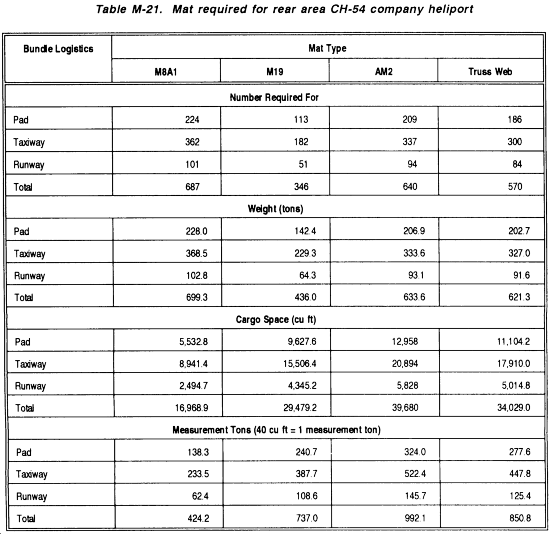 Table M-21. Mat required for rear area CH-54 company heliport

| Bundle Logistics | Mat Type | | | |
|---|---|---|---|---|
| | M8A1 | M19 | AM2 | Truss Web |
| Number Required For | | | | |
| Pad | 224 | 113 | 209 | 186 |
| Taxiway | 362 | 182 | 337 | 300 |
| Runway | 101 | 51 | 94 | 84 |
| Total | 687 | 346 | 640 | 570 |
| Weight (tons) | | | | |
| Pad | 228.0 | 142.4 | 206.9 | 202.7 |
| Taxiway | 368.5 | 229.3 | 333.6 | 327.0 |
| Runway | 102.8 | 64.3 | 93.1 | 91.6 |
| Total | 699.3 | 436.0 | 633.6 | 621.3 |
| Cargo Space (cu ft) | | | | |
| Pad | 5,532.8 | 9,627.6 | 12,958 | 11,104.2 |
| Taxiway | 8,941.4 | 15,506.4 | 20,894 | 17,910.0 |
| Runway | 2,494.7 | 4,345.2 | 5,828 | 5,014.8 |
| Total | 16,968.9 | 29,479.2 | 39,680 | 34,029.0 |
| Measurement Tons (40 cu ft = 1 measurement ton) | | | | |
| Pad | 138.3 | 240.7 | 324.0 | 277.6 |
| Taxiway | 233.5 | 387.7 | 522.4 | 447.8 |
| Runway | 62.4 | 108.6 | 145.7 | 125.4 |
| Total | 424.2 | 737.0 | 992.1 | 850.8 |